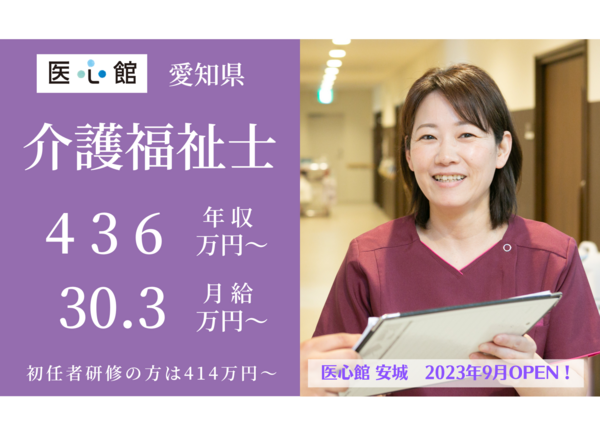 医心館 愛知県

介護福祉士

436 年収 万円～

30.3 月給 万円～

初任者研修の方は414万円～

医心館 安城 2023年9月OPEN！